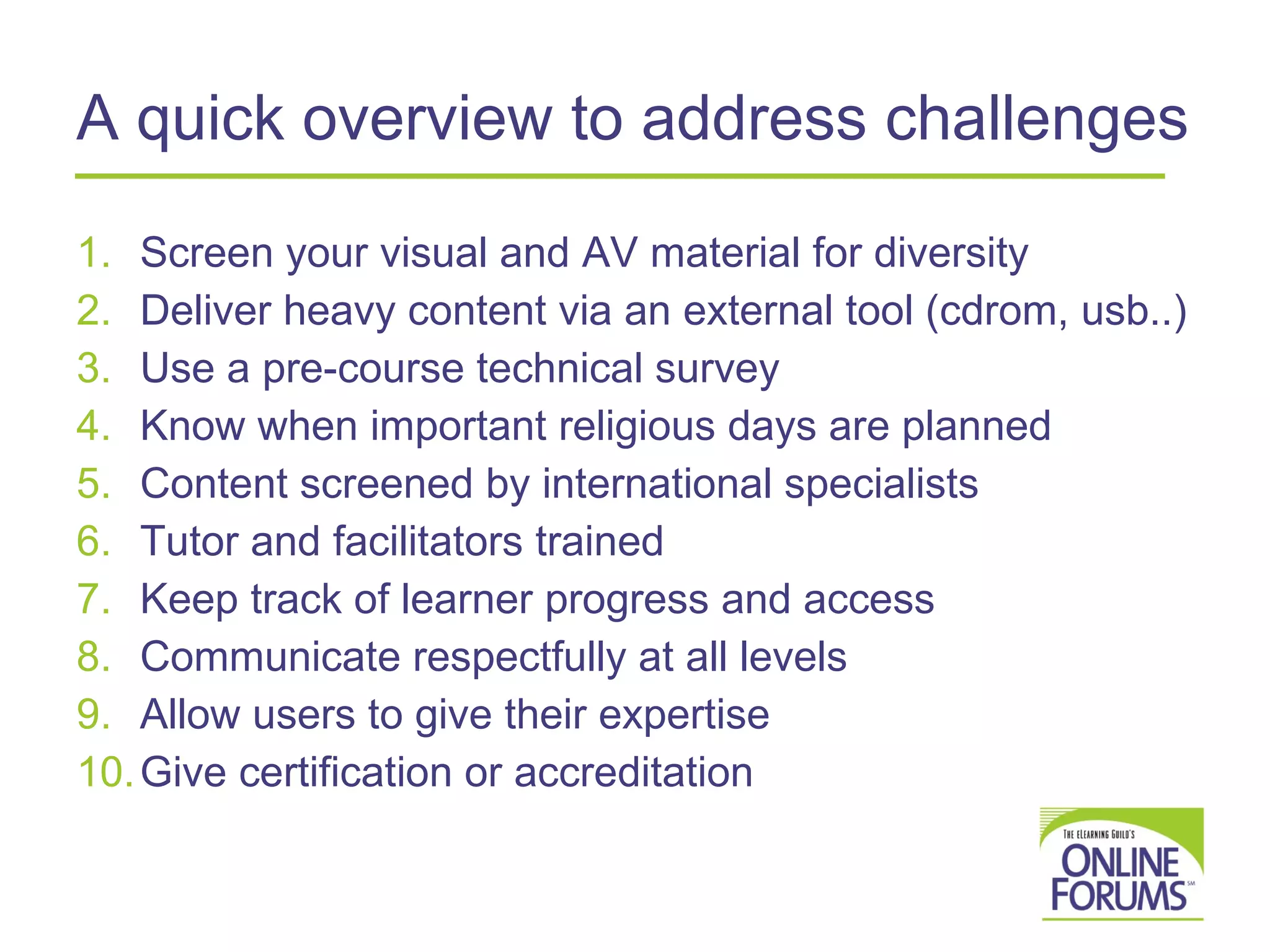 A quick overview to address challenges

1. Screen your visual and AV material for diversity
2. Deliver heavy content via an external tool (cdrom, usb..)
3. Use a pre-course technical survey
4. Know when important religious days are planned
5. Content screened by international specialists
6. Tutor and facilitators trained
7. Keep track of learner progress and access
8. Communicate respectfully at all levels
9. Allow users to give their expertise
10. Give certification or accreditation

THE ELEARNING GUILD'S ONLINE FORUMS SM